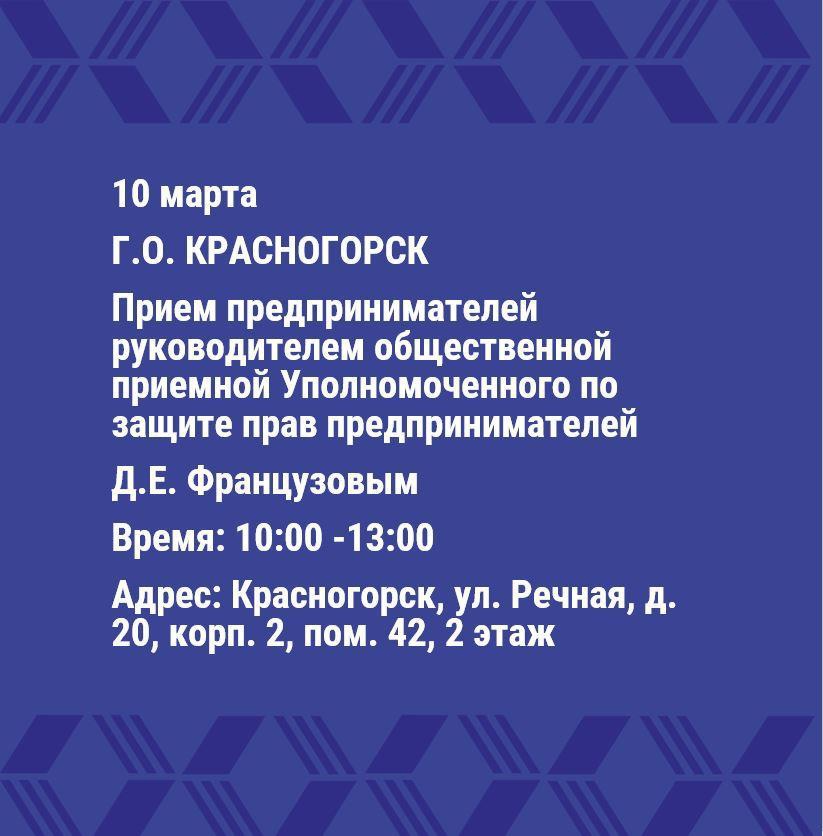 10 марта

Г.О. КРАСНОГОРСК

Прием предпринимателей руководителем общественной приемной Уполномоченного по защите прав предпринимателей

Д.Е. Французовым

Время: 10:00 -13:00

Адрес: Красногорск, ул. Речная, д. 20, корп. 2, пом. 42, 2 этаж